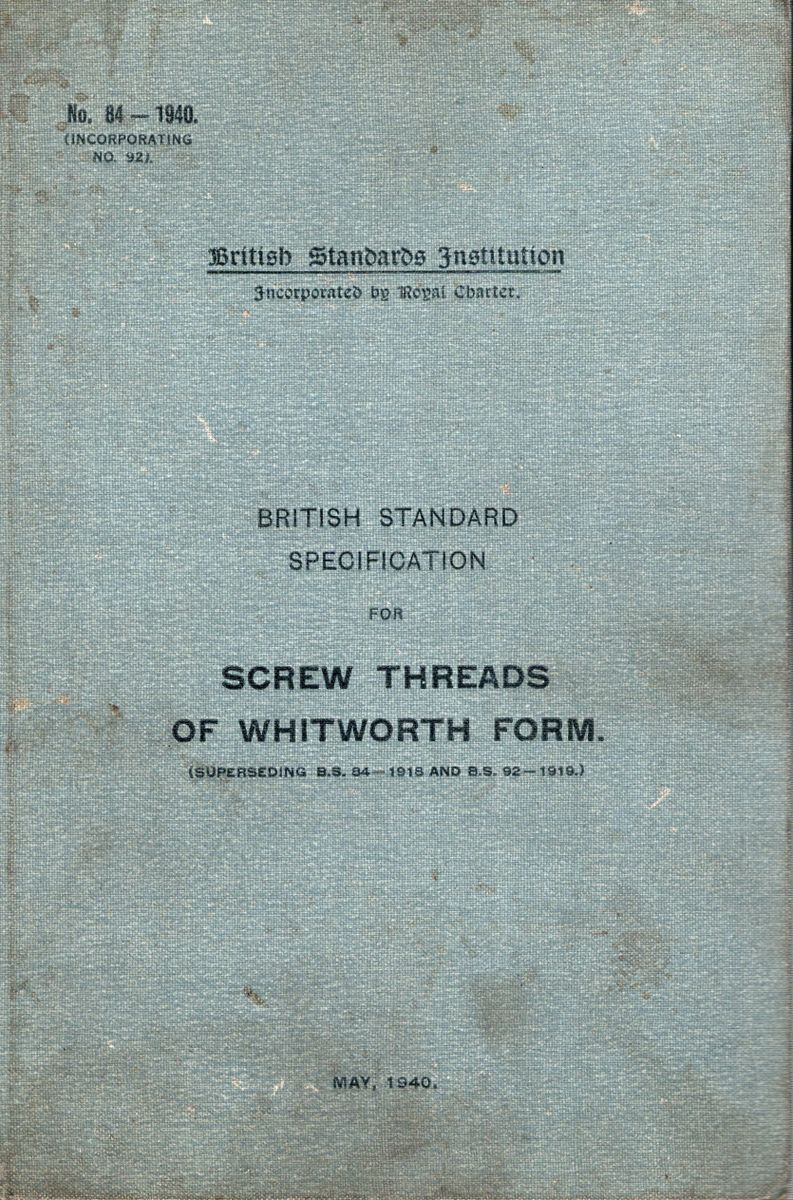 No. 84 — 1940.
(INCORPORATING NO. 92).

British Standards Institution
Incorporated by Royal Charter.

BRITISH STANDARD SPECIFICATION

FOR

SCREW THREADS OF WHITWORTH FORM.

(SUPERSEDING B.S. 84—1918 AND B.S. 92—1919.)

MAY, 1940.